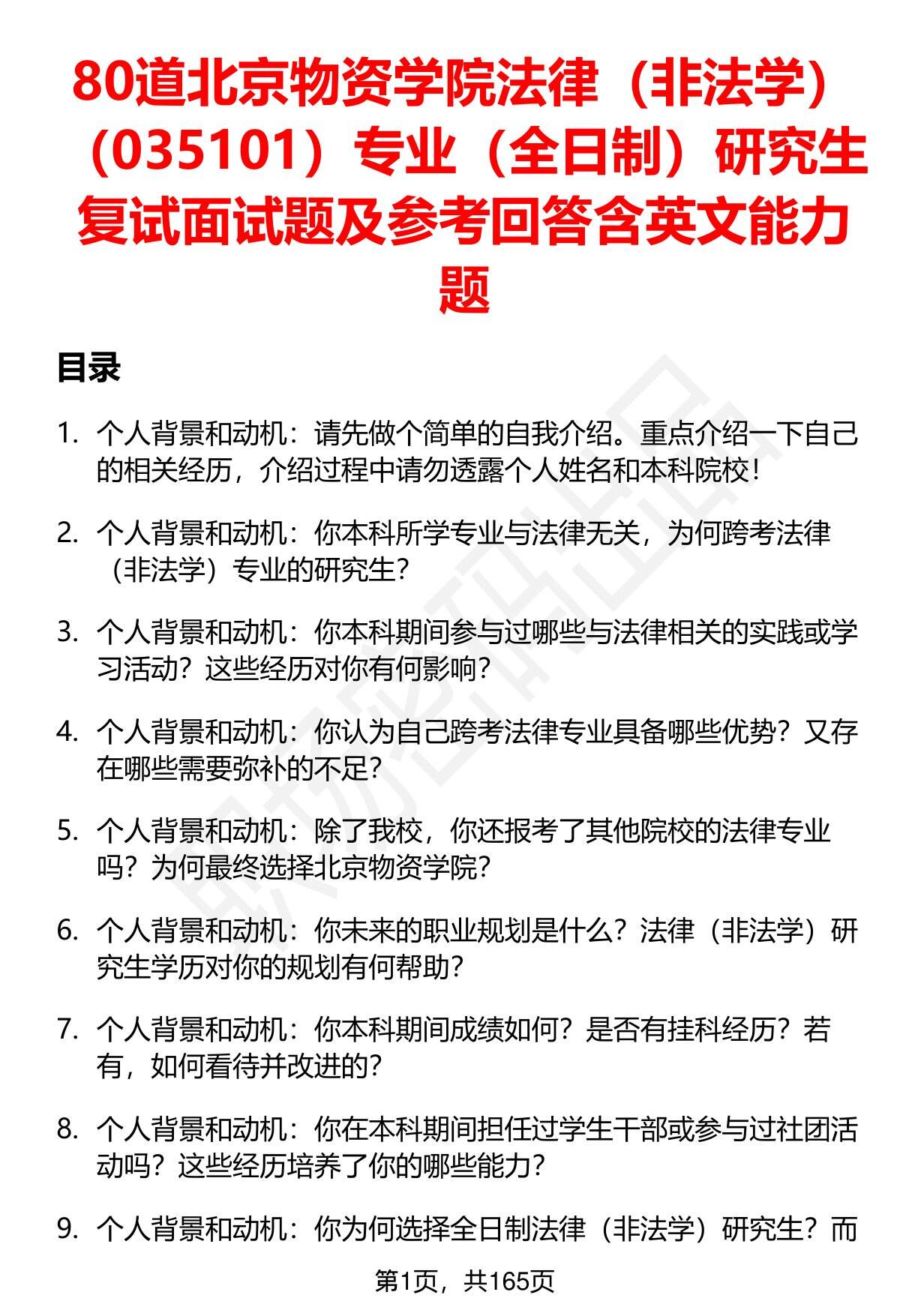 80道北京物资学院法律（非法学）（035101）专业（全日制）研究生复试面试题及参考回答含英文能力题

目录

1. 个人背景和动机：请先做个简单的自我介绍。重点介绍一下自己的相关经历，介绍过程中请勿透露个人姓名和本科院校！

2. 个人背景和动机：你本科所学专业与法律无关，为何跨考法律（非法学）专业的研究生？

3. 个人背景和动机：你本科期间参与过哪些与法律相关的实践或学习活动？这些经历对你有何影响？

4. 个人背景和动机：你认为自己跨考法律专业具备哪些优势？又存在哪些需要弥补的不足？

5. 个人背景和动机：除了我校，你还报考了其他院校的法律专业吗？为何最终选择北京物资学院？

6. 个人背景和动机：你未来的职业规划是什么？法律（非法学）研究生学历对你的规划有何帮助？

7. 个人背景和动机：你本科期间成绩如何？是否有挂科经历？若有，如何看待并改进的？

8. 个人背景和动机：你在本科期间担任过学生干部或参与过社团活动吗？这些经历培养了你的哪些能力？

9. 个人背景和动机：你为何选择全日制法律（非法学）研究生？而

第1页，共165页